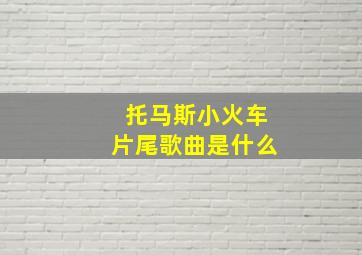 托马斯小火车
片尾歌曲是什么